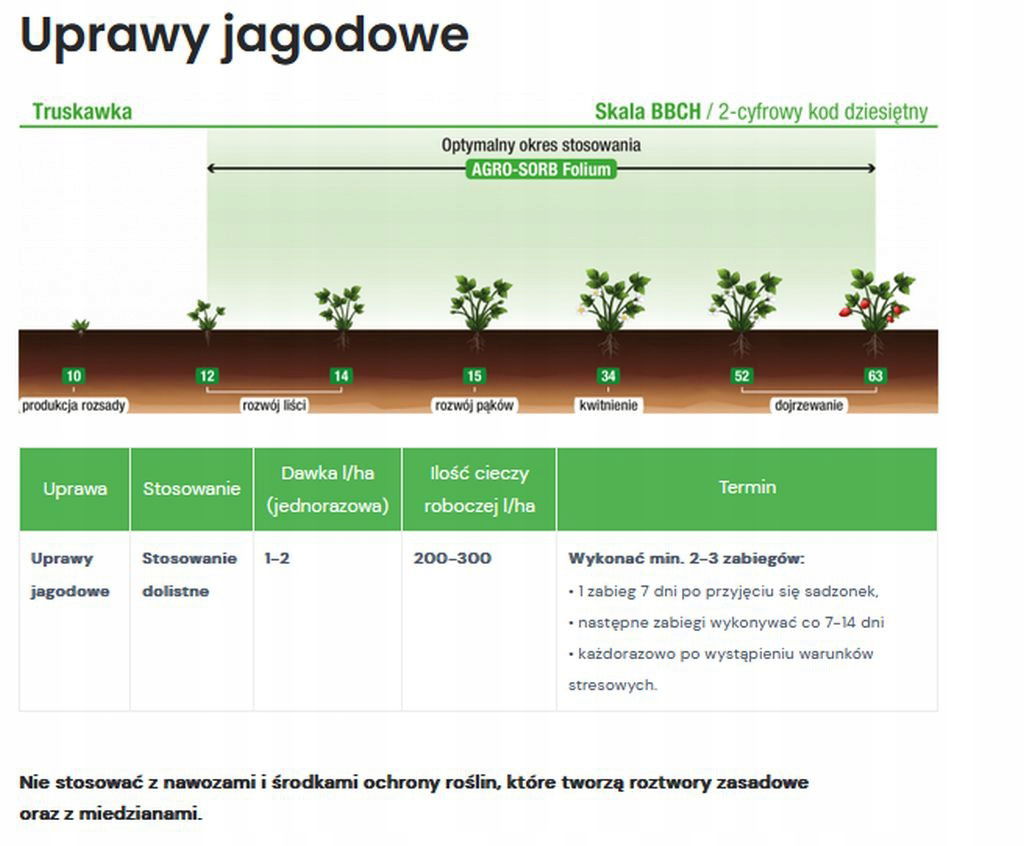 Uprawy jagodowe

Truskawka

Skala BBCH / 2-cyfrowy kod dziesiętny

Optymalny okres stosowania
AGRO-SORB Folium

10
12
14
15
34
52
63

produkcja rozsady
rozwój liści
rozwój pąków
kwitnienie
dojrzewanie

| Uprawa | Stosowanie | Dawka l/ha (jednorazowa) | Ilość cieczy roboczej l/ha | Termin |
|---|---|---|---|---|
| Uprawy jagodowe | Stosowanie dolistne | 1–2 | 200–300 | Wykonać min. 2–3 zabiegów: • 1 zabieg 7 dni po przyjęciu się sadzonek, • następne zabiegi wykonywać co 7–14 dni • każdorazowo po wystąpieniu warunków stresowych. |

Nie stosować z nawozami i środkami ochrony roślin, które tworzą roztwory zasadowe oraz z miedzianami.